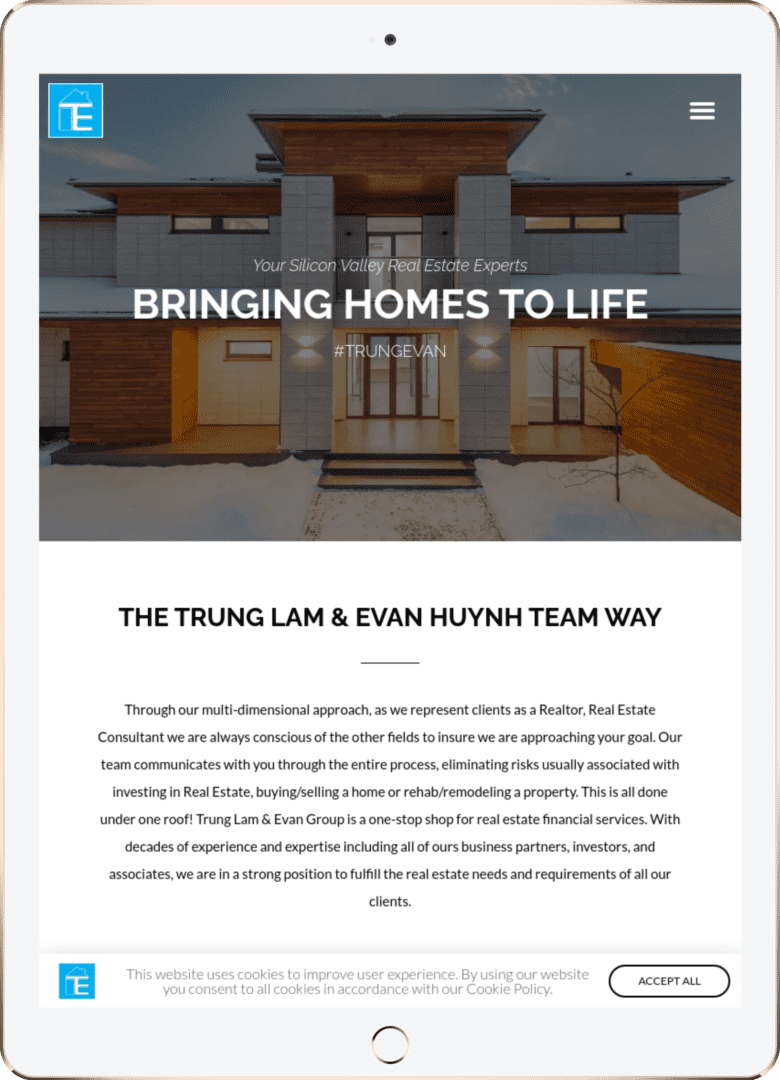 TE

Your Silicon Valley Real Estate Experts

BRINGING HOMES TO LIFE

#TRUNGEVAN

THE TRUNG LAM & EVAN HUYNH TEAM WAY

Through our multi-dimensional approach, as we represent clients as a Realtor, Real Estate Consultant we are always conscious of the other fields to insure we are approaching your goal. Our team communicates with you through the entire process, eliminating risks usually associated with investing in Real Estate, buying/selling a home or rehab/remodeling a property. This is all done under one roof! Trung Lam & Evan Group is a one-stop shop for real estate financial services. With decades of experience and expertise including all of ours business partners, investors, and associates, we are in a strong position to fulfill the real estate needs and requirements of all our clients.

TE

This website uses cookies to improve user experience. By using our website you consent to all cookies in accordance with our Cookie Policy.

ACCEPT ALL